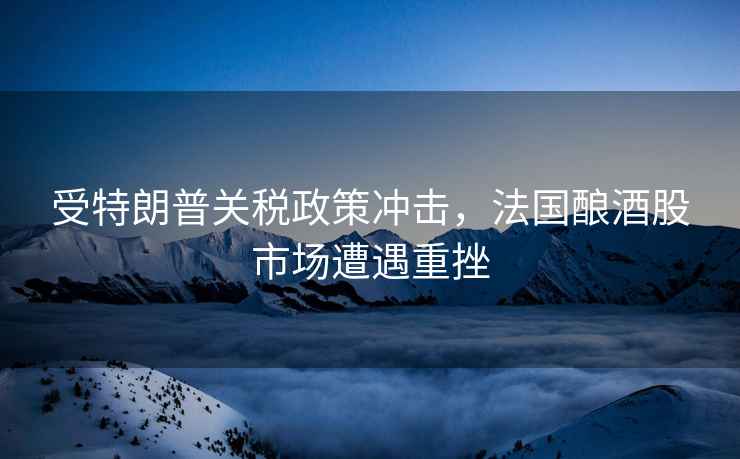 受特朗普关税政策冲击，法国酿酒股市场遭遇重挫